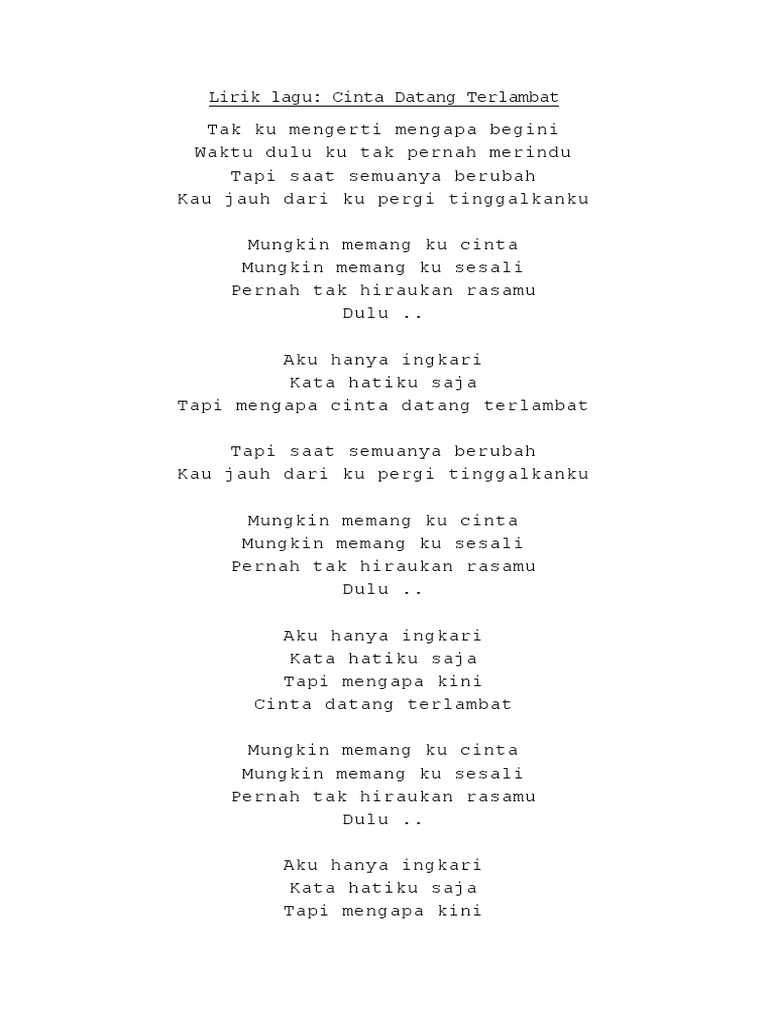 Lirik lagu: Cinta Datang Terlambat

Tak ku mengerti mengapa begini
Waktu dulu ku tak pernah merindu
Tapi saat semuanya berubah
Kau jauh dari ku pergi tinggalkanku

Mungkin memang ku cinta
Mungkin memang ku sesali
Pernah tak hiraukan rasamu
Dulu ..

Aku hanya ingkari
Kata hatiku saja
Tapi mengapa cinta datang terlambat

Tapi saat semuanya berubah
Kau jauh dari ku pergi tinggalkanku

Mungkin memang ku cinta
Mungkin memang ku sesali
Pernah tak hiraukan rasamu
Dulu ..

Aku hanya ingkari
Kata hatiku saja
Tapi mengapa kini
Cinta datang terlambat

Mungkin memang ku cinta
Mungkin memang ku sesali
Pernah tak hiraukan rasamu
Dulu ..

Aku hanya ingkari
Kata hatiku saja
Tapi mengapa kini